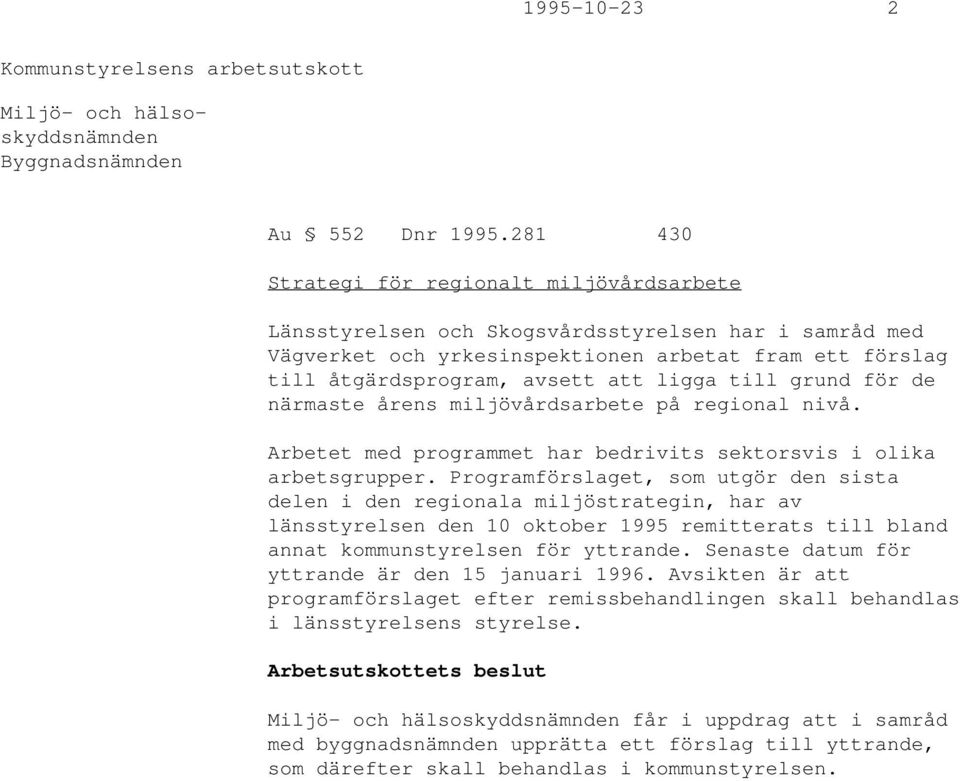 1995-10-23 2

Kommunstyrelsens arbetsutskott

Miljö- och hälsoskyddsnämnden
Byggnadsnämnden

Au § 552 Dnr 1995.281 430

Strategi för regionalt miljövårdsarbete

Länsstyrelsen och Skogsvårdsstyrelsen har i samråd med Vägverket och yrkesinspektionen arbetat fram ett förslag till åtgärdsprogram, avsett att ligga till grund för de närmaste årens miljövårdsarbete på regional nivå.

Arbetet med programmet har bedrivits sektorsvis i olika arbetsgrupper. Programförslaget, som utgör den sista delen i den regionala miljöstrategin, har av länsstyrelsen den 10 oktober 1995 remitterats till bland annat kommunstyrelsen för yttrande. Senaste datum för yttrande är den 15 januari 1996. Avsikten är att programförslaget efter remissbehandlingen skall behandlas i länsstyrelsens styrelse.

Arbetsutskottets beslut

Miljö- och hälsoskyddsnämnden får i uppdrag att i samråd med byggnadsnämnden upprätta ett förslag till yttrande, som därefter skall behandlas i kommunstyrelsen.